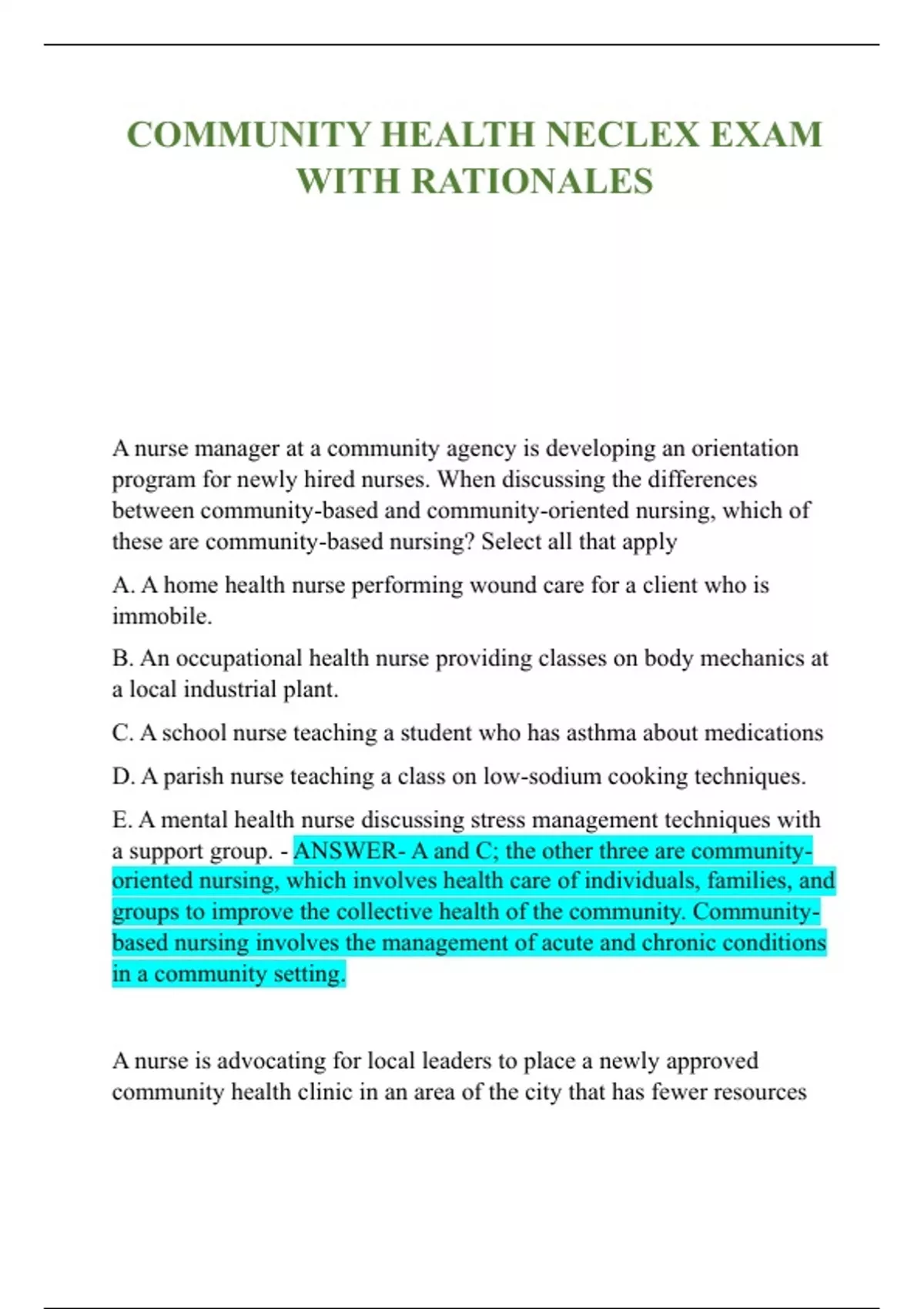 COMMUNITY HEALTH NECLEX EXAM WITH RATIONALES

A nurse manager at a community agency is developing an orientation program for newly hired nurses. When discussing the differences between community-based and community-oriented nursing, which of these are community-based nursing? Select all that apply

A. A home health nurse performing wound care for a client who is immobile.

B. An occupational health nurse providing classes on body mechanics at a local industrial plant.

C. A school nurse teaching a student who has asthma about medications

D. A parish nurse teaching a class on low-sodium cooking techniques.

E. A mental health nurse discussing stress management techniques with a support group. - ANSWER- A and C; the other three are community-oriented nursing, which involves health care of individuals, families, and groups to improve the collective health of the community. Community-based nursing involves the management of acute and chronic conditions in a community setting.

A nurse is advocating for local leaders to place a newly approved community health clinic in an area of the city that has fewer resources